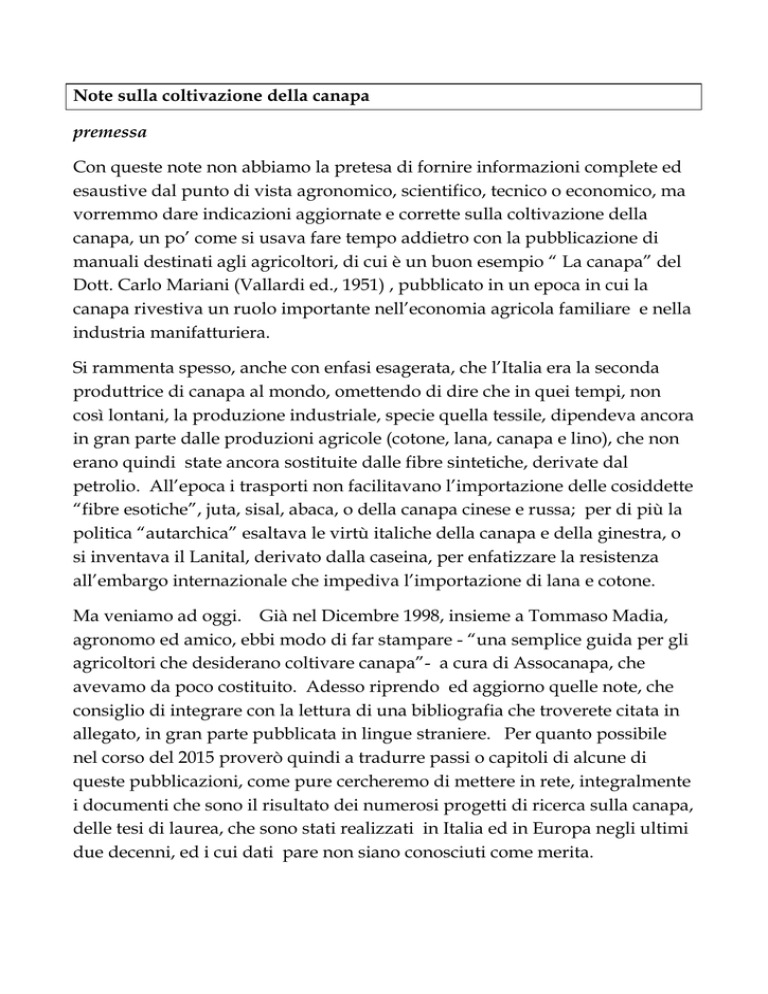 Note sulla coltivazione della canapa

premessa

Con queste note non abbiamo la pretesa di fornire informazioni complete ed esaustive dal punto di vista agronomico, scientifico, tecnico o economico, ma vorremmo dare indicazioni aggiornate e corrette sulla coltivazione della canapa, un po' come si usava fare tempo addietro con la pubblicazione di manuali destinati agli agricoltori, di cui è un buon esempio " La canapa" del Dott. Carlo Mariani (Vallardi ed., 1951) , pubblicato in un epoca in cui la canapa rivestiva un ruolo importante nell'economia agricola familiare e nella industria manifatturiera.

Si rammenta spesso, anche con enfasi esagerata, che l'Italia era la seconda produttrice di canapa al mondo, omettendo di dire che in quei tempi, non così lontani, la produzione industriale, specie quella tessile, dipendeva ancora in gran parte dalle produzioni agricole (cotone, lana, canapa e lino), che non erano quindi state ancora sostituite dalle fibre sintetiche, derivate dal petrolio. All'epoca i trasporti non facilitavano l'importazione delle cosiddette "fibre esotiche", juta, sisal, abaca, o della canapa cinese e russa; per di più la politica "autarchica" esaltava le virtù italiche della canapa e della ginestra, o si inventava il Lanital, derivato dalla caseina, per enfatizzare la resistenza all'embargo internazionale che impediva l'importazione di lana e cotone.

Ma veniamo ad oggi. Già nel Dicembre 1998, insieme a Tommaso Madia, agronomo ed amico, ebbi modo di far stampare - "una semplice guida per gli agricoltori che desiderano coltivare canapa"- a cura di Assocanapa, che avevamo da poco costituito. Adesso riprendo ed aggiorno quelle note, che consiglio di integrare con la lettura di una bibliografia che troverete citata in allegato, in gran parte pubblicata in lingue straniere. Per quanto possibile nel corso del 2015 proverò quindi a tradurre passi o capitoli di alcune di queste pubblicazioni, come pure cercheremo di mettere in rete, integralmente i documenti che sono il risultato dei numerosi progetti di ricerca sulla canapa, delle tesi di laurea, che sono stati realizzati in Italia ed in Europa negli ultimi due decenni, ed i cui dati pare non siano conosciuti come merita.